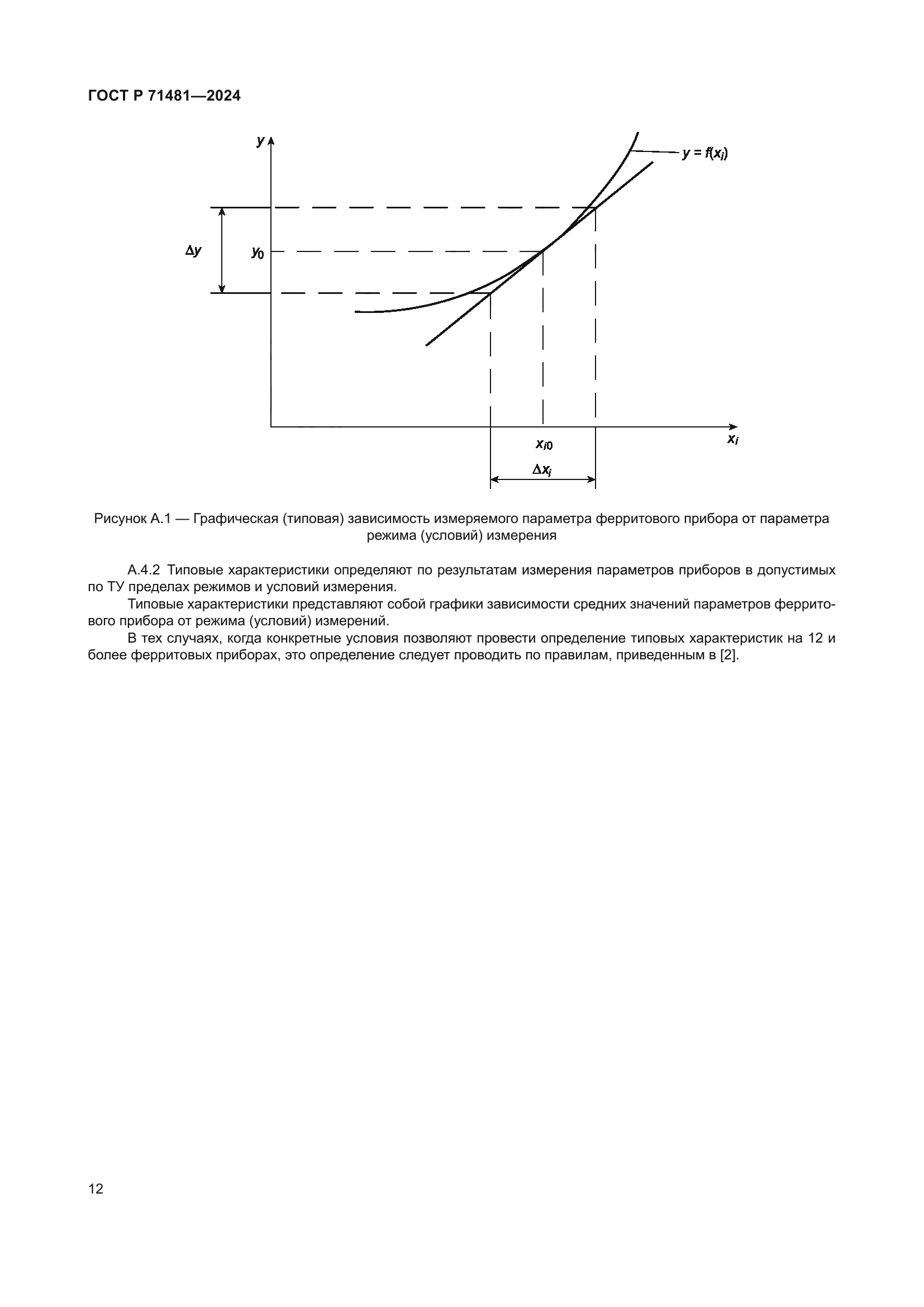 ГОСТ Р 71481—2024

$y$

$y = f(x_i)$

$\Delta y$

$y_0$

$x_{i0}$

$x_i$

$\Delta x_i$

Рисунок А.1 — Графическая (типовая) зависимость измеряемого параметра ферритового прибора от параметра режима (условий) измерения

А.4.2 Типовые характеристики определяют по результатам измерения параметров приборов в допустимых по ТУ пределах режимов и условий измерения.

Типовые характеристики представляют собой графики зависимости средних значений параметров ферритового прибора от режима (условий) измерений.

В тех случаях, когда конкретные условия позволяют провести определение типовых характеристик на 12 и более ферритовых приборах, это определение следует проводить по правилам, приведенным в [2].

12